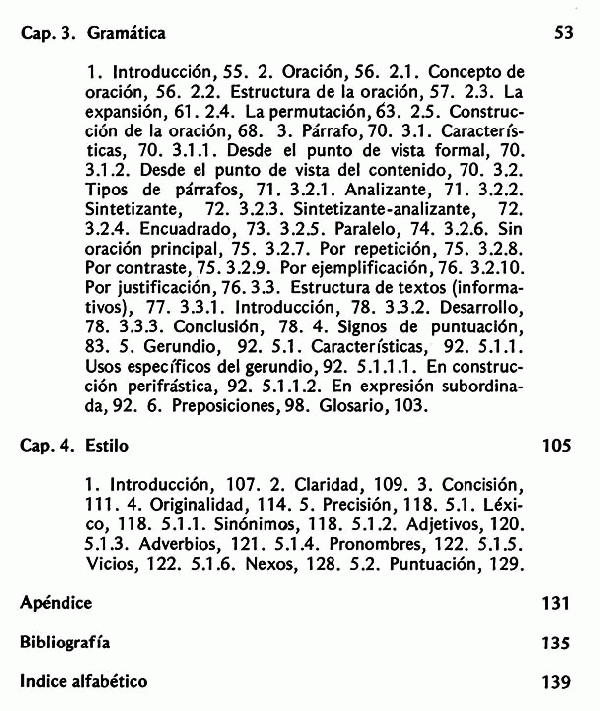 Cap. 3. Gramática 53

1. Introducción, 55. 2. Oración, 56. 2.1. Concepto de oración, 56. 2.2. Estructura de la oración, 57. 2.3. La expansión, 61. 2.4. La permutación, 63. 2.5. Construcción de la oración, 68. 3. Párrafo, 70. 3.1. Características, 70. 3.1.1. Desde el punto de vista formal, 70. 3.1.2. Desde el punto de vista del contenido, 70. 3.2. Tipos de párrafos, 71. 3.2.1. Analizante, 71. 3.2.2. Sintetizante, 72. 3.2.3. Sintetizante-analizante, 72. 3.2.4. Encuadrado, 73. 3.2.5. Paralelo, 74. 3.2.6. Sin oración principal, 75. 3.2.7. Por repetición, 75. 3.2.8. Por contraste, 75. 3.2.9. Por ejemplificación, 76. 3.2.10. Por justificación, 76. 3.3. Estructura de textos (informativos), 77. 3.3.1. Introducción, 78. 3.3.2. Desarrollo, 78. 3.3.3. Conclusión, 78. 4. Signos de puntuación, 83. 5. Gerundio, 92. 5.1. Características, 92. 5.1.1. Usos específicos del gerundio, 92. 5.1.1.1. En construcción perifrástica, 92. 5.1.1.2. En expresión subordinada, 92. 6. Preposiciones, 98. Glosario, 103.

Cap. 4. Estilo 105

1. Introducción, 107. 2. Claridad, 109. 3. Concisión, 111. 4. Originalidad, 114. 5. Precisión, 118. 5.1. Léxico, 118. 5.1.1. Sinónimos, 118. 5.1.2. Adjetivos, 120. 5.1.3. Adverbios, 121. 5.1.4. Pronombres, 122. 5.1.5. Vicios, 122. 5.1.6. Nexos, 128. 5.2. Puntuación, 129.

Apéndice 131

Bibliografía 135

Indice alfabético 139